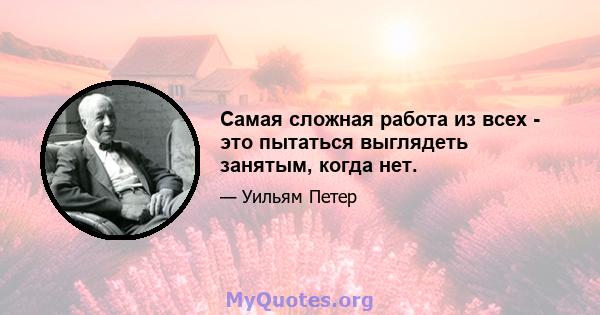 Самая сложная работа из всех - это пытаться выглядеть занятым, когда нет.

— Уильям Петер

MyQuotes.org